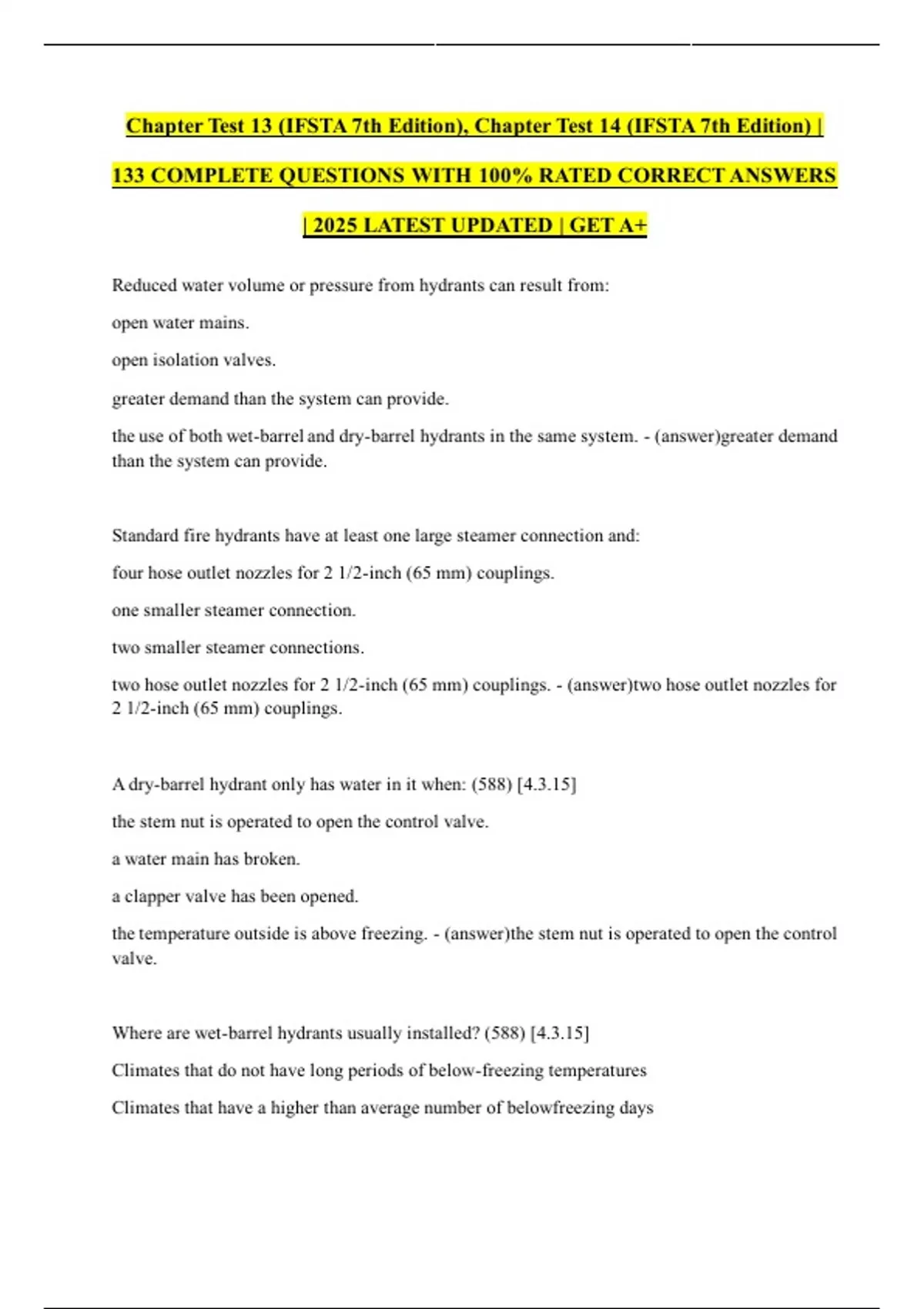 Chapter Test 13 (IFSTA 7th Edition), Chapter Test 14 (IFSTA 7th Edition) | 133 COMPLETE QUESTIONS WITH 100% RATED CORRECT ANSWERS | 2025 LATEST UPDATED | GET A+

Reduced water volume or pressure from hydrants can result from:

open water mains.

open isolation valves.

greater demand than the system can provide.

the use of both wet-barrel and dry-barrel hydrants in the same system. - (answer)greater demand than the system can provide.

Standard fire hydrants have at least one large steamer connection and:

four hose outlet nozzles for 2 1/2-inch (65 mm) couplings.

one smaller steamer connection.

two smaller steamer connections.

two hose outlet nozzles for 2 1/2-inch (65 mm) couplings. - (answer)two hose outlet nozzles for 2 1/2-inch (65 mm) couplings.

A dry-barrel hydrant only has water in it when: (588) [4.3.15]

the stem nut is operated to open the control valve.

a water main has broken.

a clapper valve has been opened.

the temperature outside is above freezing. - (answer)the stem nut is operated to open the control valve.

Where are wet-barrel hydrants usually installed? (588) [4.3.15]

Climates that do not have long periods of below-freezing temperatures

Climates that have a higher than average number of belowfreezing days